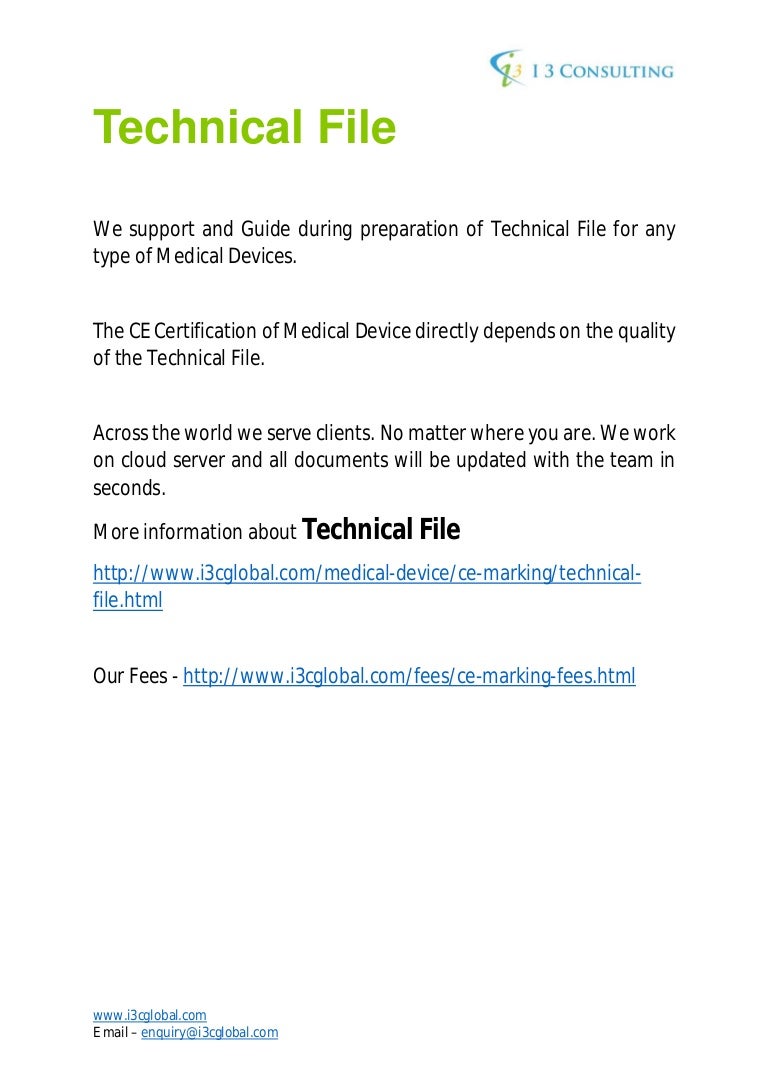 i3 I 3 CONSULTING

Technical File

We support and Guide during preparation of Technical File for any type of Medical Devices.

The CE Certification of Medical Device directly depends on the quality of the Technical File.

Across the world we serve clients. No matter where you are. We work on cloud server and all documents will be updated with the team in seconds.

More information about Technical File

http://www.i3cglobal.com/medical-device/ce-marking/technical-file.html

Our Fees - http://www.i3cglobal.com/fees/ce-marking-fees.html

www.i3cglobal.com
Email – enquiry@i3cglobal.com